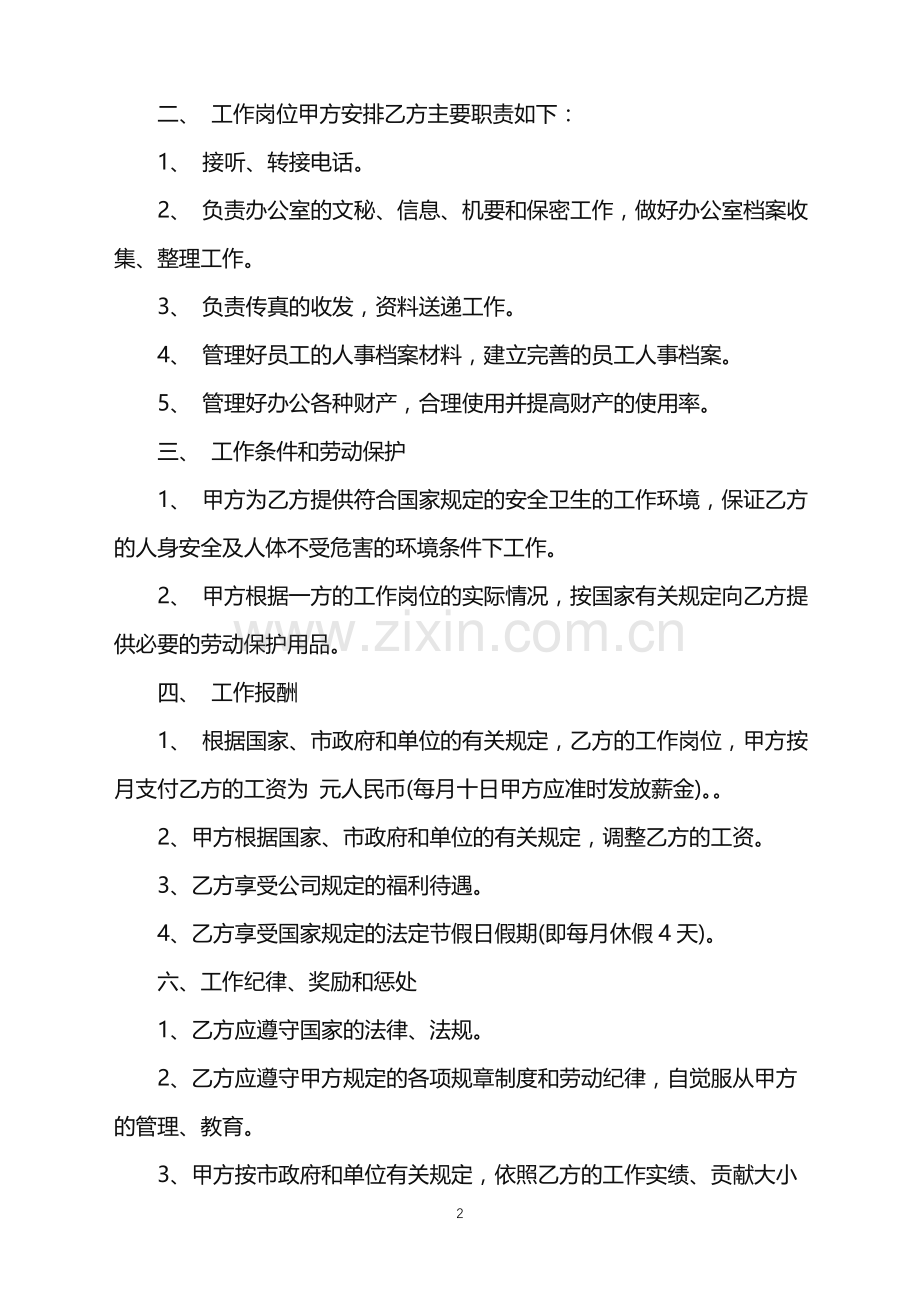 二、工作岗位甲方安排乙方主要职责如下：

1、接听、转接电话。

2、负责办公室的文秘、信息、机要和保密工作，做好办公室档案收集、整理工作。

3、负责传真的收发，资料送递工作。

4、管理好员工的人事档案材料，建立完善的员工人事档案。

5、管理好办公各种财产，合理使用并提高财产的使用率。

三、工作条件和劳动保护

1、甲方为乙方提供符合国家规定的安全卫生的工作环境，保证乙方的人身安全及人体不受危害的环境条件下工作。

2、甲方根据一方的工作岗位的实际情况，按国家有关规定向乙方提供必要的劳动保护用品。

四、工作报酬

1、根据国家、市政府和单位的有关规定，乙方的工作岗位，甲方按月支付乙方的工资为 元人民币(每月十日甲方应准时发放薪金)。。

2、甲方根据国家、市政府和单位的有关规定，调整乙方的工资。

3、乙方享受公司规定的福利待遇。

4、乙方享受国家规定的法定节假日假期(即每月休假4天)。

六、工作纪律、奖励和惩处

1、乙方应遵守国家的法律、法规。

2、乙方应遵守甲方规定的各项规章制度和劳动纪律，自觉服从甲方的管理、教育。

3、甲方按市政府和单位有关规定，依照乙方的工作实绩、贡献大小

2

www.zixin.com.cn